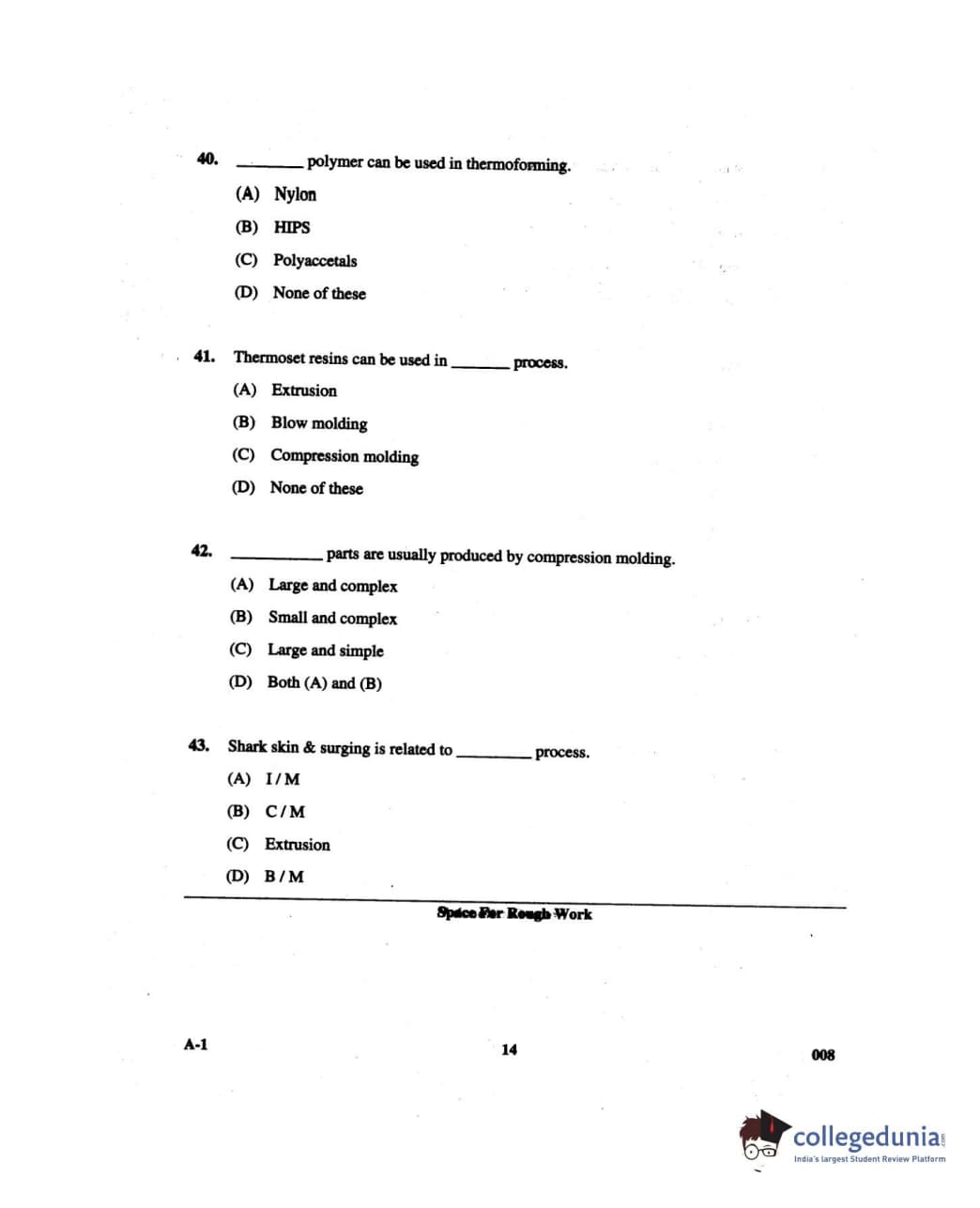 40. ________ polymer can be used in thermoforming.

(A) Nylon

(B) HIPS

(C) Polyaccetals

(D) None of these

41. Thermoset resins can be used in ________ process.

(A) Extrusion

(B) Blow molding

(C) Compression molding

(D) None of these

42. ________ parts are usually produced by compression molding.

(A) Large and complex

(B) Small and complex

(C) Large and simple

(D) Both (A) and (B)

43. Shark skin & surging is related to ________ process.

(A) I / M

(B) C / M

(C) Extrusion

(D) B / M

Space For Rough Work

A-1

14

008

collegedunia.com
India's largest Student Review Platform